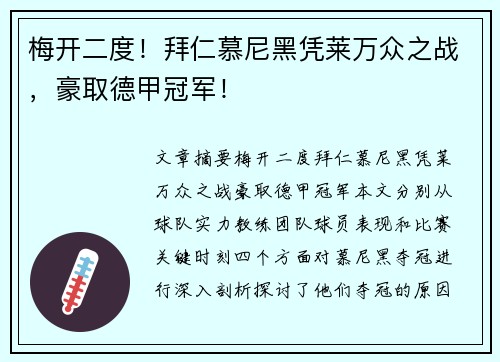 梅开二度！拜仁慕尼黑凭莱万众之战，豪取德甲冠军！

文章摘要梅开二度拜仁慕尼黑凭莱万众之战豪取德甲冠军本文分别从球队实力教练团队球员表现和比赛关键时刻四个方面对慕尼黑夺冠进行深入剖析探讨了他们夺冠的原因